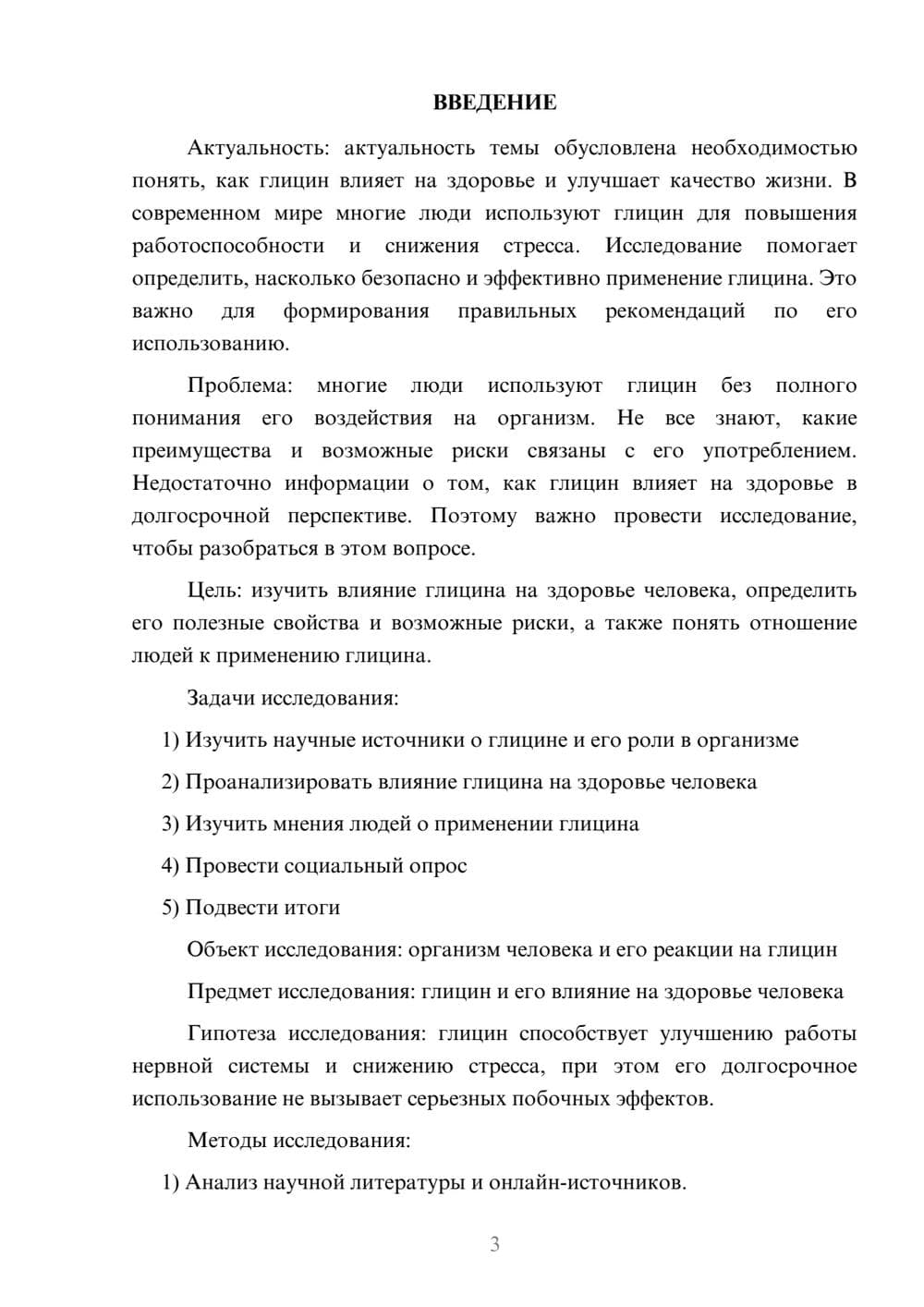 ВВЕДЕНИЕ

Актуальность: актуальность темы обусловлена необходимостью понять, как глицин влияет на здоровье и улучшает качество жизни. В современном мире многие люди используют глицин для повышения работоспособности и снижения стресса. Исследование помогает определить, насколько безопасно и эффективно применение глицина. Это важно для формирования правильных рекомендаций по его использованию.

Проблема: многие люди используют глицин без полного понимания его воздействия на организм. Не все знают, какие преимущества и возможные риски связаны с его употреблением. Недостаточно информации о том, как глицин влияет на здоровье в долгосрочной перспективе. Поэтому важно провести исследование, чтобы разобраться в этом вопросе.

Цель: изучить влияние глицина на здоровье человека, определить его полезные свойства и возможные риски, а также понять отношение людей к применению глицина.

Задачи исследования:

1) Изучить научные источники о глицине и его роли в организме

2) Проанализировать влияние глицина на здоровье человека

3) Изучить мнения людей о применении глицина

4) Провести социальный опрос

5) Подвести итоги

Объект исследования: организм человека и его реакции на глицин

Предмет исследования: глицин и его влияние на здоровье человека

Гипотеза исследования: глицин способствует улучшению работы нервной системы и снижению стресса, при этом его долгосрочное использование не вызывает серьезных побочных эффектов.

Методы исследования:

1) Анализ научной литературы и онлайн-источников.

3